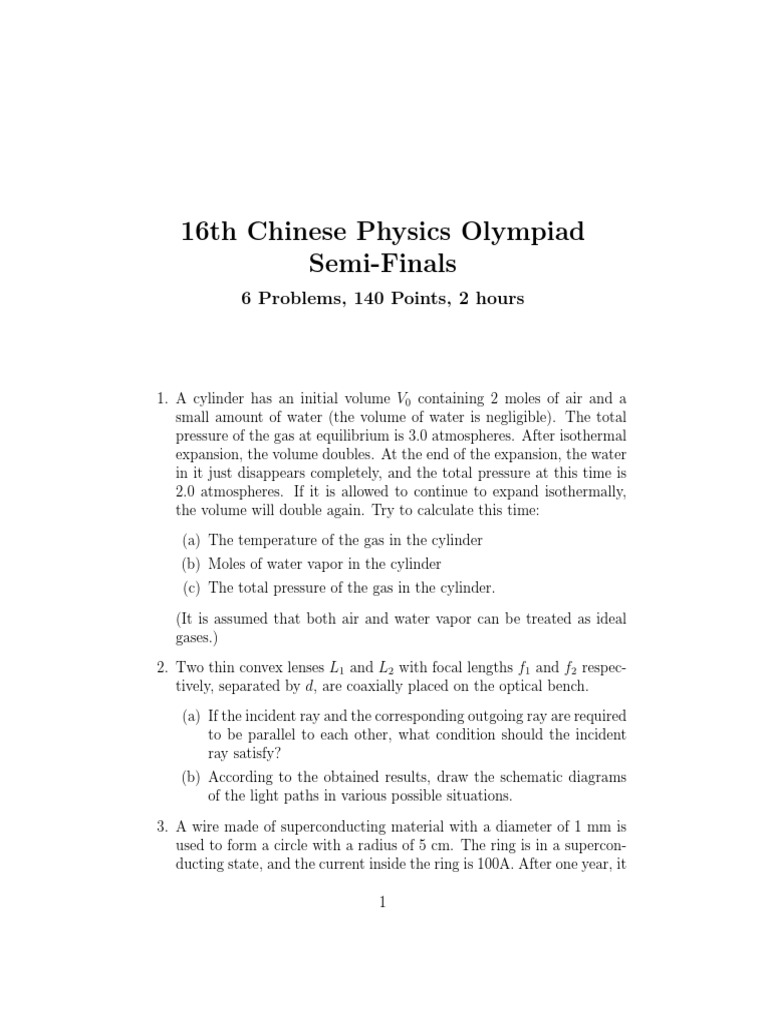 16th Chinese Physics Olympiad
Semi-Finals

6 Problems, 140 Points, 2 hours

1. A cylinder has an initial volume $V_0$ containing 2 moles of air and a small amount of water (the volume of water is negligible). The total pressure of the gas at equilibrium is 3.0 atmospheres. After isothermal expansion, the volume doubles. At the end of the expansion, the water in it just disappears completely, and the total pressure at this time is 2.0 atmospheres. If it is allowed to continue to expand isothermally, the volume will double again. Try to calculate this time:

(a) The temperature of the gas in the cylinder

(b) Moles of water vapor in the cylinder

(c) The total pressure of the gas in the cylinder.

(It is assumed that both air and water vapor can be treated as ideal gases.)

2. Two thin convex lenses $L_1$ and $L_2$ with focal lengths $f_1$ and $f_2$ respectively, separated by $d$, are coaxially placed on the optical bench.

(a) If the incident ray and the corresponding outgoing ray are required to be parallel to each other, what condition should the incident ray satisfy?

(b) According to the obtained results, draw the schematic diagrams of the light paths in various possible situations.

3. A wire made of superconducting material with a diameter of 1 mm is used to form a circle with a radius of 5 cm. The ring is in a superconducting state, and the current inside the ring is 100A. After one year, it

1